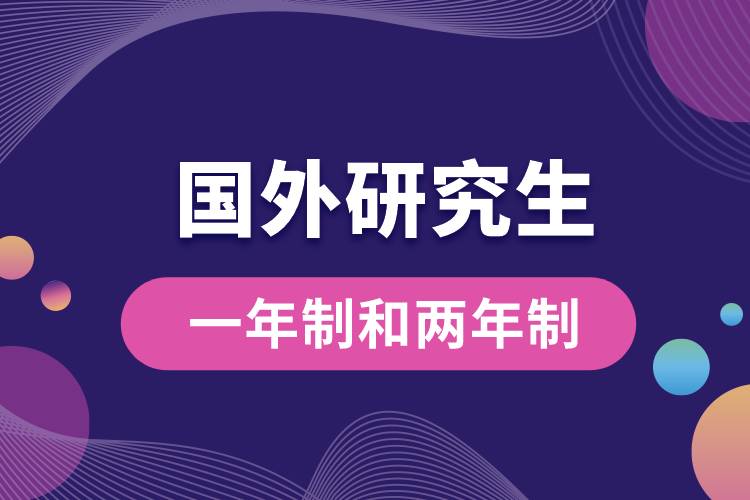 国外研究生

一年制和两年制